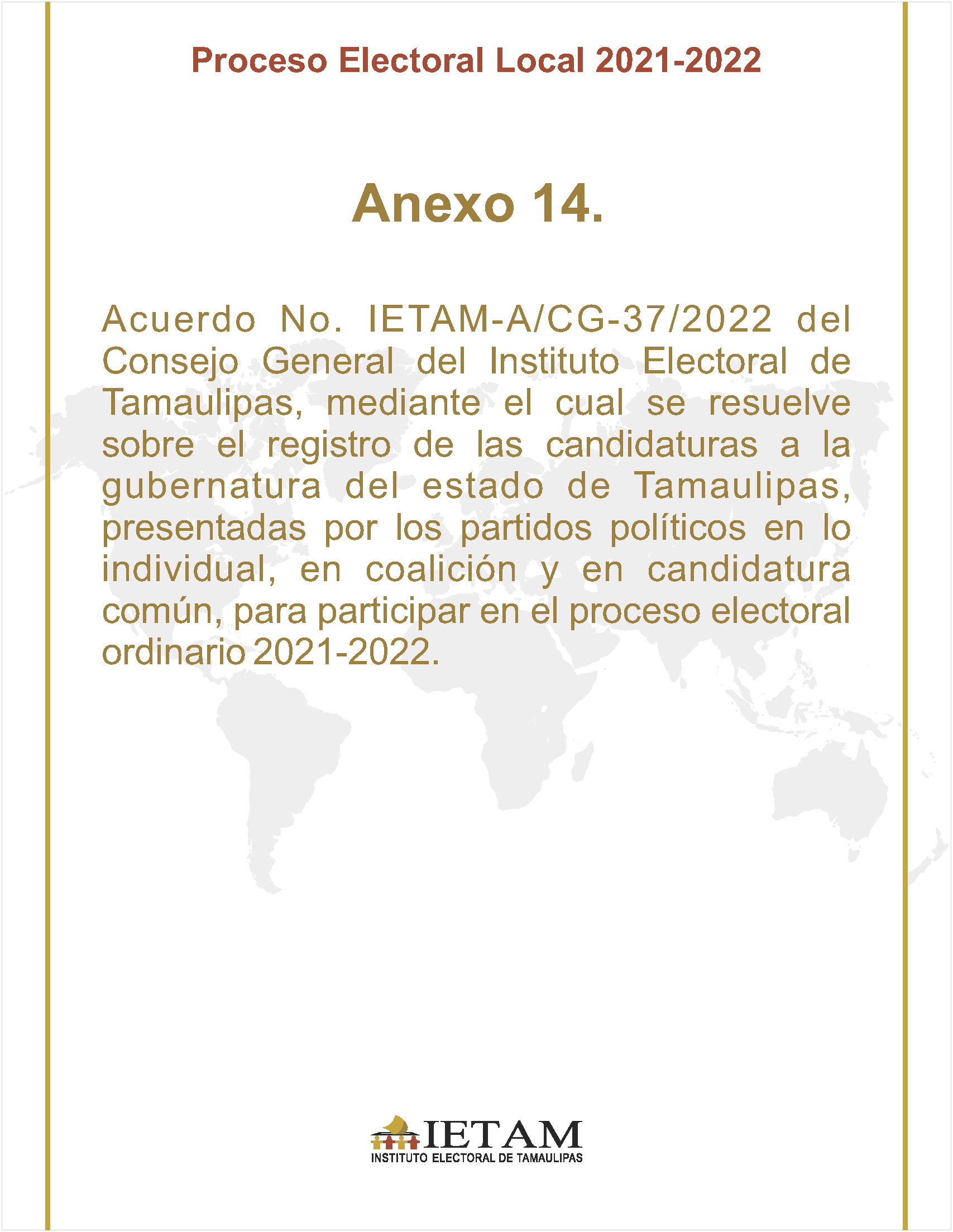 Proceso Electoral Local 2021-2022

Anexo 14.

Acuerdo No. IETAM-A/CG-37/2022 del Consejo General del Instituto Electoral de Tamaulipas, mediante el cual se resuelve sobre el registro de las candidaturas a la gubernatura del estado de Tamaulipas, presentadas por los partidos políticos en lo individual, en coalición y en candidatura común, para participar en el proceso electoral ordinario 2021-2022.

IETAM
INSTITUTO ELECTORAL DE TAMAULIPAS